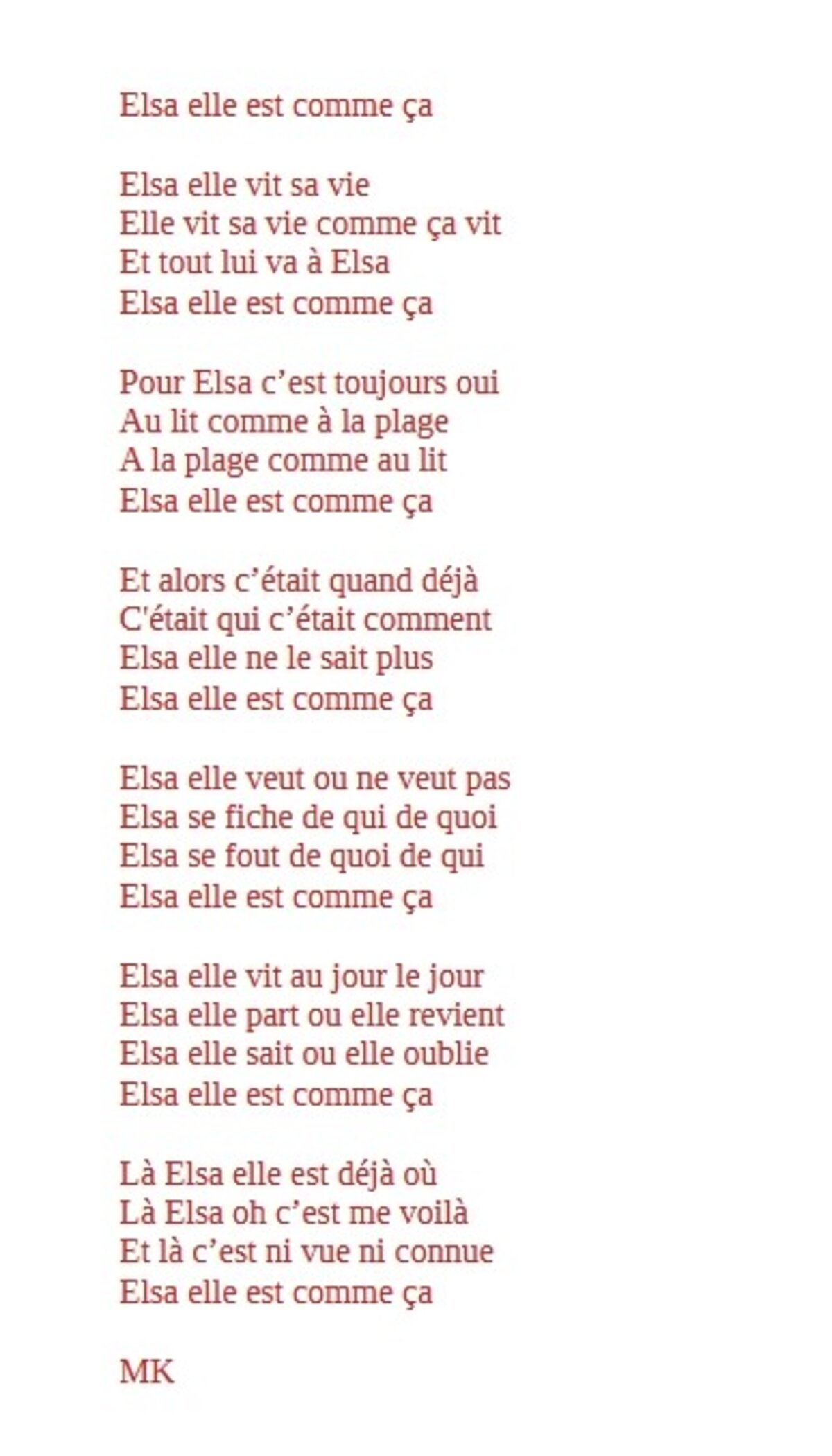 Elsa elle est comme ça

Elsa elle vit sa vie
Elle vit sa vie comme ça vit
Et tout lui va à Elsa
Elsa elle est comme ça

Pour Elsa c'est toujours oui
Au lit comme à la plage
A la plage comme au lit
Elsa elle est comme ça

Et alors c'était quand déjà
C'était qui c'était comment
Elsa elle ne le sait plus
Elsa elle est comme ça

Elsa elle veut ou ne veut pas
Elsa se fiche de qui de quoi
Elsa se fout de quoi de qui
Elsa elle est comme ça

Elsa elle vit au jour le jour
Elsa elle part ou elle revient
Elsa elle sait ou elle oublie
Elsa elle est comme ça

Là Elsa elle est déjà où
Là Elsa oh c'est me voilà
Et là c'est ni vue ni connue
Elsa elle est comme ça

MK